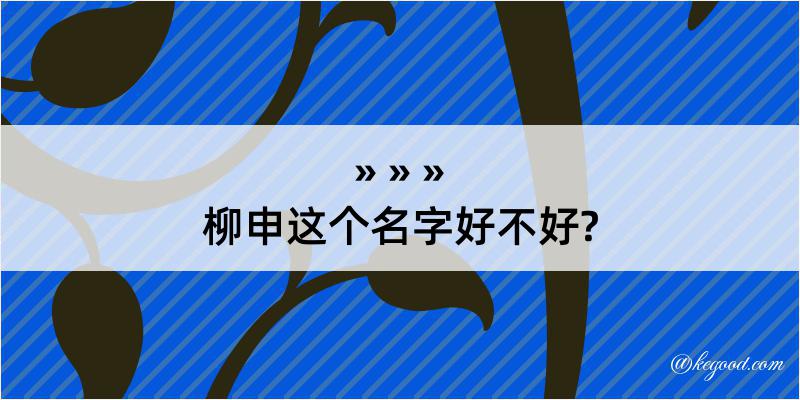 » » »
柳申这个名字好不好?

@kegood.com